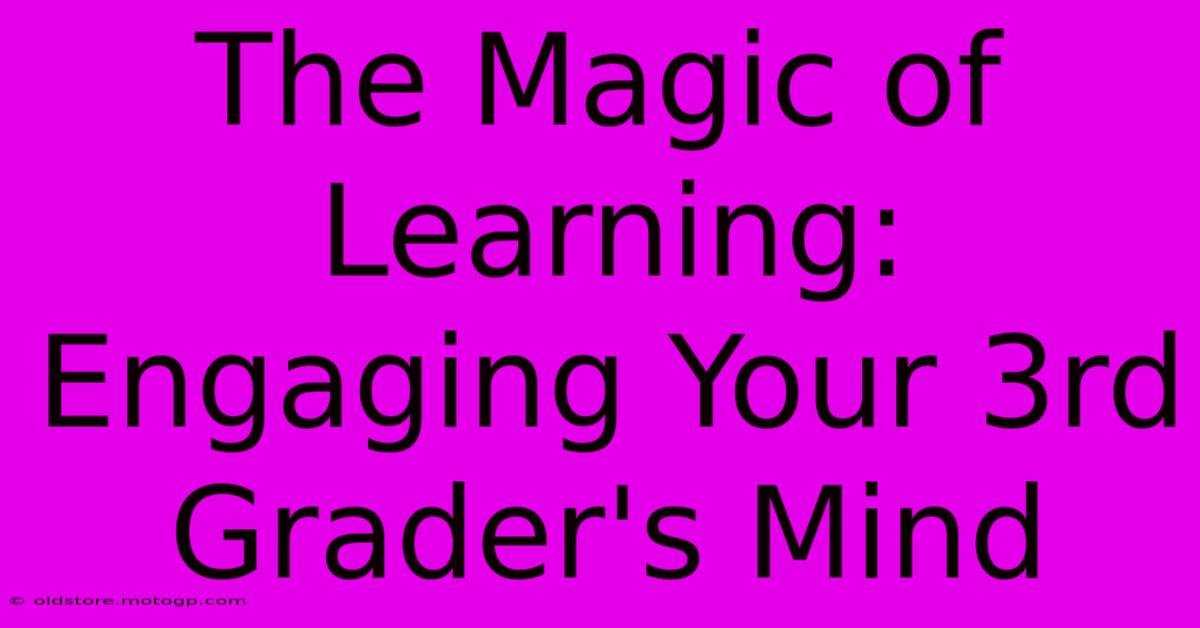 The Magic of Learning: Engaging Your 3rd Grader's Mind

© oldstore.motogp.com